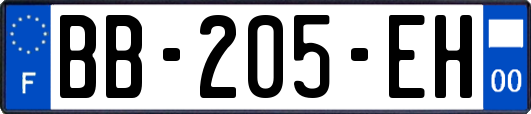 F
BB-205-EH
00